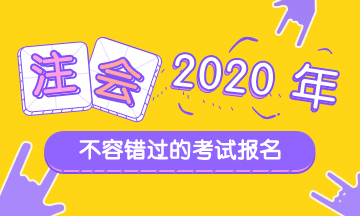 注会 2020年

不容错过的考试报名